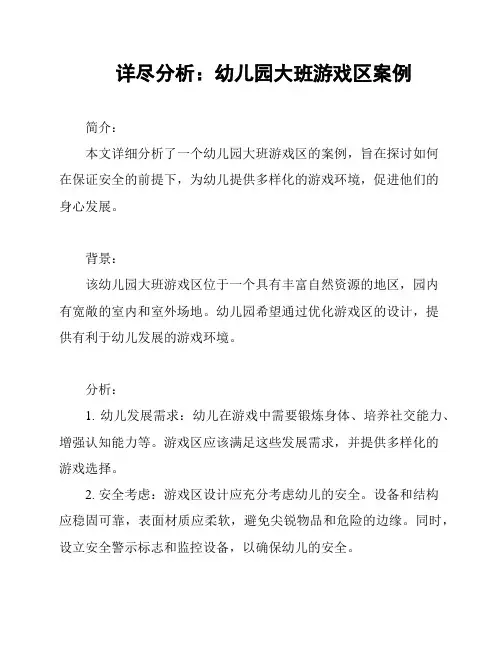 详尽分析：幼儿园大班游戏区案例

简介：

本文详细分析了一个幼儿园大班游戏区的案例，旨在探讨如何在保证安全的前提下，为幼儿提供多样化的游戏环境，促进他们的身心发展。

背景：

该幼儿园大班游戏区位于一个具有丰富自然资源的地区，园内有宽敞的室内和室外场地。幼儿园希望通过优化游戏区的设计，提供有利于幼儿发展的游戏环境。

分析：

1. 幼儿发展需求：幼儿在游戏中需要锻炼身体、培养社交能力、增强认知能力等。游戏区应该满足这些发展需求，并提供多样化的游戏选择。

2. 安全考虑：游戏区设计应充分考虑幼儿的安全。设备和结构应稳固可靠，表面材质应柔软，避免尖锐物品和危险的边缘。同时，设立安全警示标志和监控设备，以确保幼儿的安全。